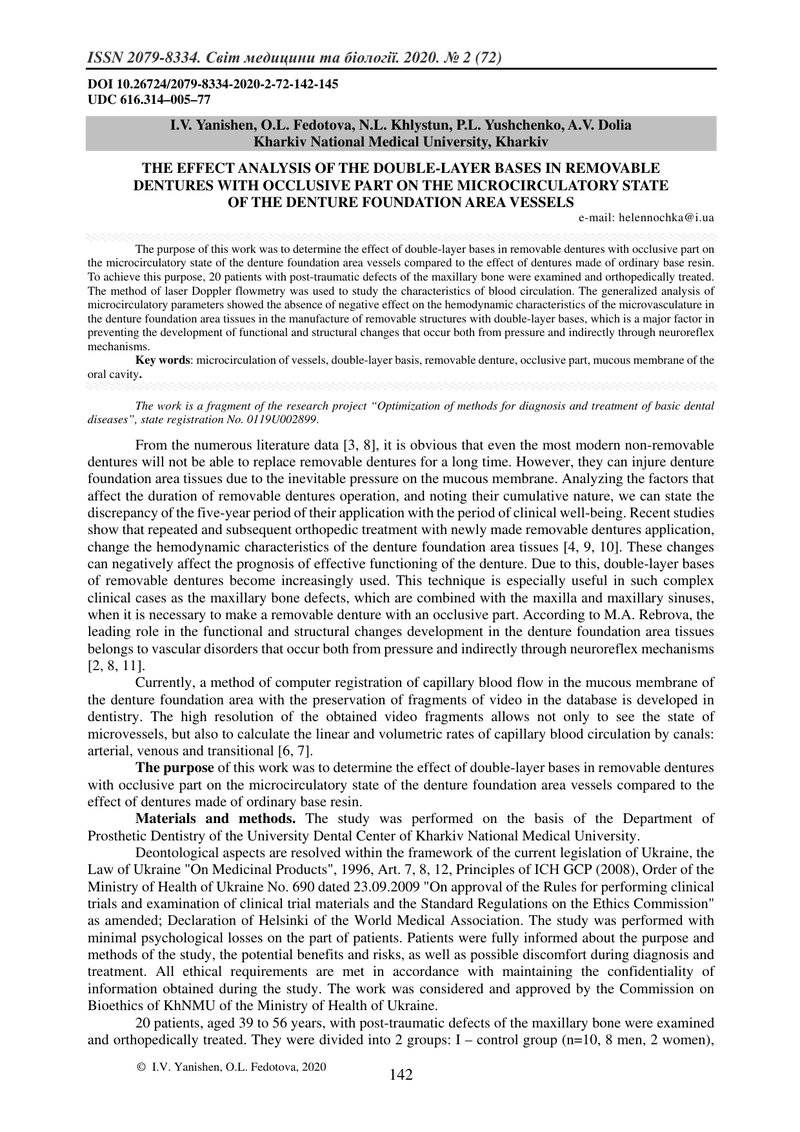 ISSN 2079-8334. Світ медицини та біології. 2020. № 2 (72)

DOI 10.26724/2079-8334-2020-2-72-142-145
UDC 616.314–005–77

I.V. Yanishen, O.L. Fedotova, N.L. Khlystun, P.L. Yushchenko, A.V. Dolia
Kharkiv National Medical University, Kharkiv

THE EFFECT ANALYSIS OF THE DOUBLE-LAYER BASES IN REMOVABLE DENTURES WITH OCCLUSIVE PART ON THE MICROCIRCULATORY STATE OF THE DENTURE FOUNDATION AREA VESSELS

e-mail: helennochka@i.ua

The purpose of this work was to determine the effect of double-layer bases in removable dentures with occlusive part on the microcirculatory state of the denture foundation area vessels compared to the effect of dentures made of ordinary base resin. To achieve this purpose, 20 patients with post-traumatic defects of the maxillary bone were examined and orthopedically treated. The method of laser Doppler flowmetry was used to study the characteristics of blood circulation. The generalized analysis of microcirculatory parameters showed the absence of negative effect on the hemodynamic characteristics of the microvasculature in the denture foundation area tissues in the manufacture of removable structures with double-layer bases, which is a major factor in preventing the development of functional and structural changes that occur both from pressure and indirectly through neuroreflex mechanisms.

Key words: microcirculation of vessels, double-layer basis, removable denture, occlusive part, mucous membrane of the oral cavity.

The work is a fragment of the research project “Optimization of methods for diagnosis and treatment of basic dental diseases”, state registration No. 0119U002899.

From the numerous literature data [3, 8], it is obvious that even the most modern non-removable dentures will not be able to replace removable dentures for a long time. However, they can injure denture foundation area tissues due to the inevitable pressure on the mucous membrane. Analyzing the factors that affect the duration of removable dentures operation, and noting their cumulative nature, we can state the discrepancy of the five-year period of their application with the period of clinical well-being. Recent studies show that repeated and subsequent orthopedic treatment with newly made removable dentures application, change the hemodynamic characteristics of the denture foundation area tissues [4, 9, 10]. These changes can negatively affect the prognosis of effective functioning of the denture. Due to this, double-layer bases of removable dentures become increasingly used. This technique is especially useful in such complex clinical cases as the maxillary bone defects, which are combined with the maxilla and maxillary sinuses, when it is necessary to make a removable denture with an occlusive part. According to M.A. Rebrova, the leading role in the functional and structural changes development in the denture foundation area tissues belongs to vascular disorders that occur both from pressure and indirectly through neuroreflex mechanisms [2, 8, 11].

Currently, a method of computer registration of capillary blood flow in the mucous membrane of the denture foundation area with the preservation of fragments of video in the database is developed in dentistry. The high resolution of the obtained video fragments allows not only to see the state of microvessels, but also to calculate the linear and volumetric rates of capillary blood circulation by canals: arterial, venous and transitional [6, 7].

The purpose of this work was to determine the effect of double-layer bases in removable dentures with occlusive part on the microcirculatory state of the denture foundation area vessels compared to the effect of dentures made of ordinary base resin.

Materials and methods. The study was performed on the basis of the Department of Prosthetic Dentistry of the University Dental Center of Kharkiv National Medical University.

Deontological aspects are resolved within the framework of the current legislation of Ukraine, the Law of Ukraine "On Medicinal Products", 1996, Art. 7, 8, 12, Principles of ICH GCP (2008), Order of the Ministry of Health of Ukraine No. 690 dated 23.09.2009 "On approval of the Rules for performing clinical trials and examination of clinical trial materials and the Standard Regulations on the Ethics Commission" as amended; Declaration of Helsinki of the World Medical Association. The study was performed with minimal psychological losses on the part of patients. Patients were fully informed about the purpose and methods of the study, the potential benefits and risks, as well as possible discomfort during diagnosis and treatment. All ethical requirements are met in accordance with maintaining the confidentiality of information obtained during the study. The work was considered and approved by the Commission on Bioethics of KhNMU of the Ministry of Health of Ukraine.

20 patients, aged 39 to 56 years, with post-traumatic defects of the maxillary bone were examined and orthopedically treated. They were divided into 2 groups: I – control group (n=10, 8 men, 2 women),

© I.V. Yanishen, O.L. Fedotova, 2020

142